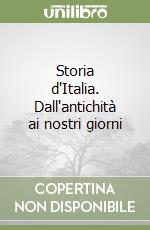 unilibro

Storia d'Italia. Dall'antichità ai nostri giorni

COPERTINA NON DISPONIBILE